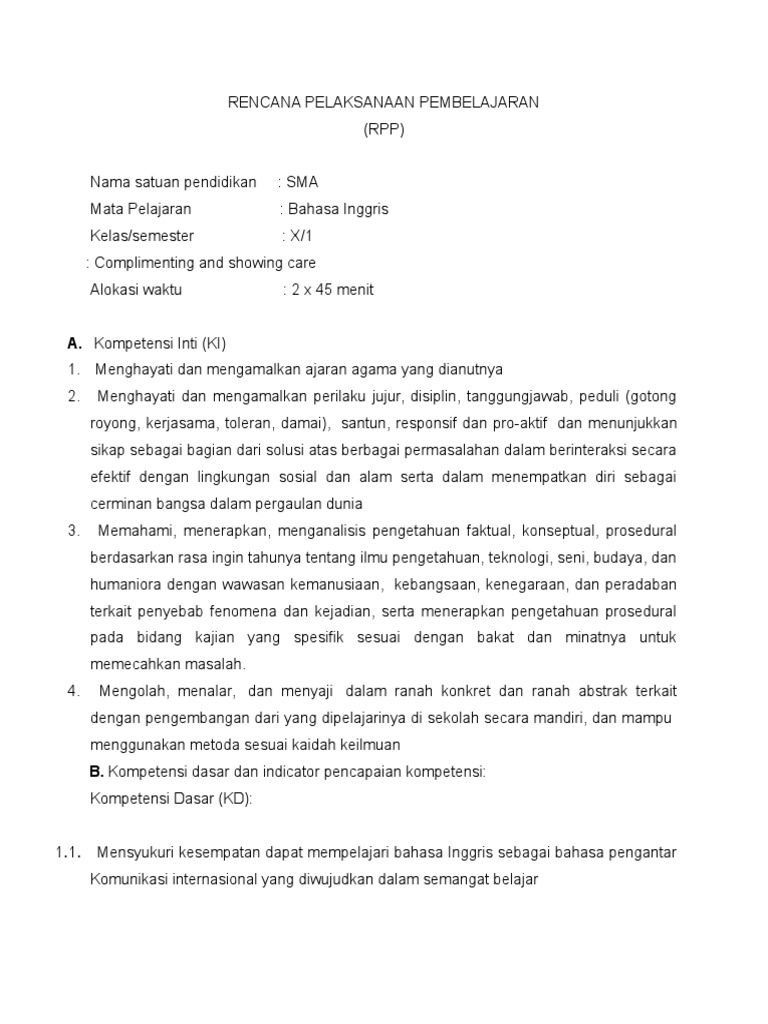 RENCANA PELAKSANAAN PEMBELAJARAN
(RPP)

Nama satuan pendidikan : SMA
Mata Pelajaran : Bahasa Inggris
Kelas/semester : X/1
: Complimenting and showing care
Alokasi waktu : 2 x 45 menit

A. Kompetensi Inti (KI)
1. Menghayati dan mengamalkan ajaran agama yang dianutnya
2. Menghayati dan mengamalkan perilaku jujur, disiplin, tanggungjawab, peduli (gotong royong, kerjasama, toleran, damai), santun, responsif dan pro-aktif dan menunjukkan sikap sebagai bagian dari solusi atas berbagai permasalahan dalam berinteraksi secara efektif dengan lingkungan sosial dan alam serta dalam menempatkan diri sebagai cerminan bangsa dalam pergaulan dunia
3. Memahami, menerapkan, menganalisis pengetahuan faktual, konseptual, prosedural berdasarkan rasa ingin tahunya tentang ilmu pengetahuan, teknologi, seni, budaya, dan humaniora dengan wawasan kemanusiaan, kebangsaan, kenegaraan, dan peradaban terkait penyebab fenomena dan kejadian, serta menerapkan pengetahuan prosedural pada bidang kajian yang spesifik sesuai dengan bakat dan minatnya untuk memecahkan masalah.
4. Mengolah, menalar, dan menyaji dalam ranah konkret dan ranah abstrak terkait dengan pengembangan dari yang dipelajarinya di sekolah secara mandiri, dan mampu menggunakan metoda sesuai kaidah keilmuan
B. Kompetensi dasar dan indicator pencapaian kompetensi:
Kompetensi Dasar (KD):

1.1. Mensyukuri kesempatan dapat mempelajari bahasa Inggris sebagai bahasa pengantar Komunikasi internasional yang diwujudkan dalam semangat belajar